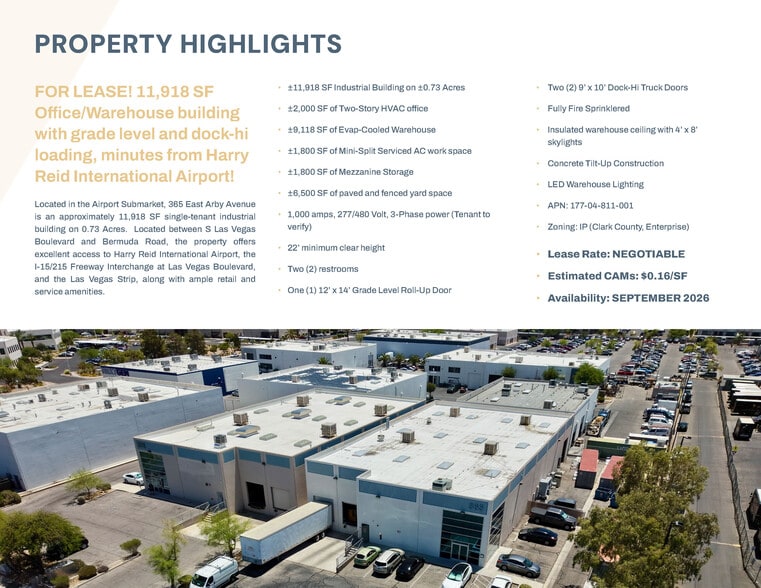 PROPERTY HIGHLIGHTS

FOR LEASE! 11,918 SF Office/Warehouse building with grade level and dock-hi loading, minutes from Harry Reid International Airport!

Located in the Airport Submarket, 365 East Arby Avenue is an approximately 11,918 SF single-tenant industrial building on 0.73 Acres. Located between S Las Vegas Boulevard and Bermuda Road, the property offers excellent access to Harry Reid International Airport, the I-15/215 Freeway Interchange at Las Vegas Boulevard, and the Las Vegas Strip, along with ample retail and service amenities.

• ±11,918 SF Industrial Building on ±0.73 Acres
• ±2,000 SF of Two-Story HVAC office
• ±9,118 SF of Evap-Cooled Warehouse
• ±1,800 SF of Mini-Split Serviced AC work space
• ±1,800 SF of Mezzanine Storage
• ±6,500 SF of paved and fenced yard space
• 1,000 amps, 277/480 Volt, 3-Phase power (Tenant to verify)
• 22' minimum clear height
• Two (2) restrooms
• One (1) 12' x 14' Grade Level Roll-Up Door

• Two (2) 9' x 10' Dock-Hi Truck Doors
• Fully Fire Sprinklered
• Insulated warehouse ceiling with 4' x 8' skylights
• Concrete Tilt-Up Construction
• LED Warehouse Lighting
• APN: 177-04-811-001
• Zoning: IP (Clark County, Enterprise)

• Lease Rate: NEGOTIABLE
• Estimated CAMs: $0.16/SF
• Availability: SEPTEMBER 2026